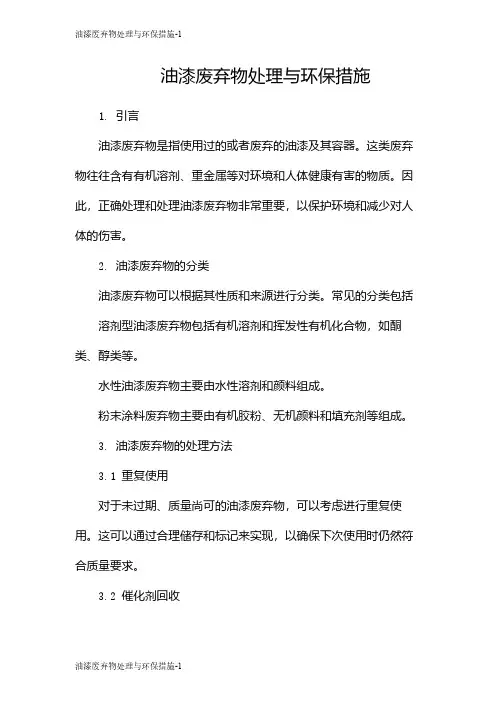 油漆废弃物处理与环保措施-1

油漆废弃物处理与环保措施

1. 引言

油漆废弃物是指使用过的或者废弃的油漆及其容器。这类废弃物往往含有有机溶剂、重金属等对环境和人体健康有害的物质。因此，正确处理和处理油漆废弃物非常重要，以保护环境和减少对人体的伤害。

2. 油漆废弃物的分类

油漆废弃物可以根据其性质和来源进行分类。常见的分类包括

溶剂型油漆废弃物包括有机溶剂和挥发性有机化合物，如酮类、醇类等。

水性油漆废弃物主要由水性溶剂和颜料组成。

粉末涂料废弃物主要由有机胶粉、无机颜料和填充剂等组成。

3. 油漆废弃物的处理方法

3.1 重复使用

对于未过期、质量尚可的油漆废弃物，可以考虑进行重复使用。这可以通过合理储存和标记来实现，以确保下次使用时仍然符合质量要求。

3.2 催化剂回收

油漆废弃物处理与环保措施-1